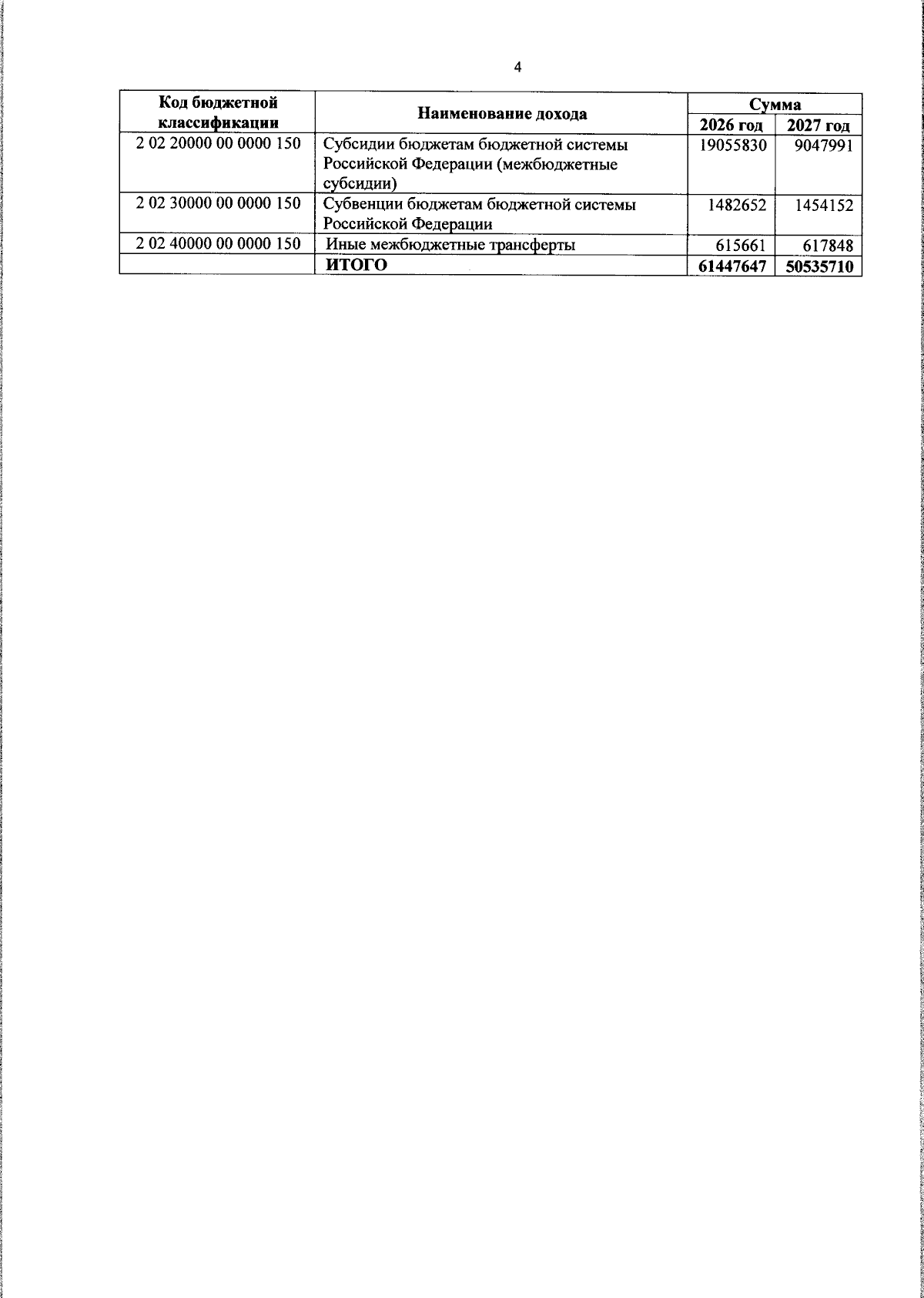 4

| Код бюджетной классификации | Наименование дохода | Сумма 2026 год | Сумма 2027 год |
|---|---|---|---|
| 2 02 20000 00 0000 150 | Субсидии бюджетам бюджетной системы Российской Федерации (межбюджетные субсидии) | 19055830 | 9047991 |
| 2 02 30000 00 0000 150 | Субвенции бюджетам бюджетной системы Российской Федерации | 1482652 | 1454152 |
| 2 02 40000 00 0000 150 | Иные межбюджетные трансферты | 615661 | 617848 |
| | ИТОГО | 61447647 | 50535710 |